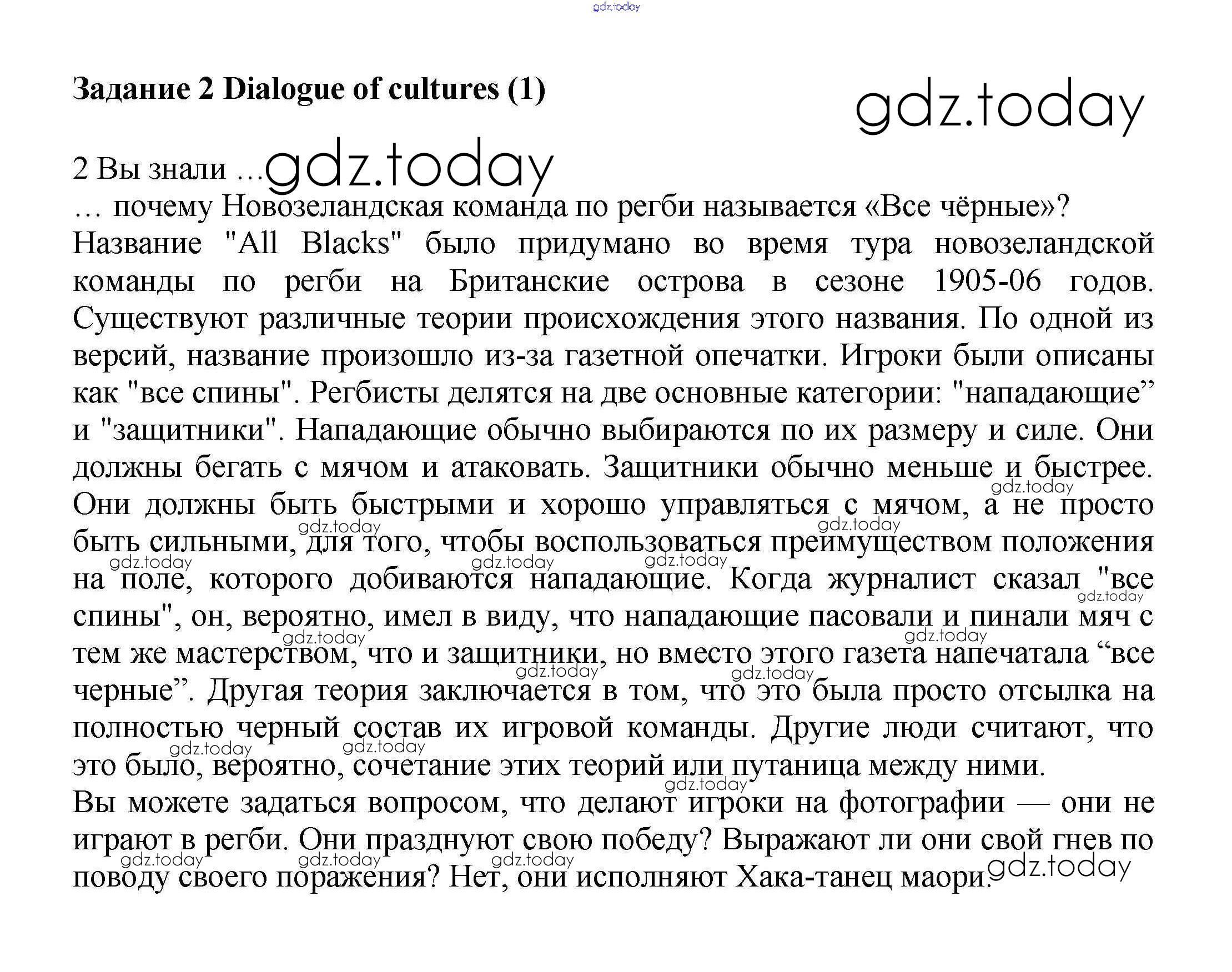 gdz.today

Задание 2 Dialogue of cultures (1)

gdz.today

2 Вы знали …gdz.today

… почему Новозеландская команда по регби называется «Все чёрные»?

Название "All Blacks" было придумано во время тура новозеландской команды по регби на Британские острова в сезоне 1905-06 годов. Существуют различные теории происхождения этого названия. По одной из версий, название произошло из-за газетной опечатки. Игроки были описаны как "все спины". Регбисты делятся на две основные категории: "нападающие” и "защитники". Нападающие обычно выбираются по их размеру и силе. Они должны бегать с мячом и атаковать. Защитники обычно меньше и быстрее. Они должны быть быстрыми и хорошо управляться с мячом, а не просто быть сильными, для того, чтобы воспользоваться преимуществом положения на поле, которого добиваются нападающие. Когда журналист сказал "все спины", он, вероятно, имел в виду, что нападающие пасовали и пинали мяч с тем же мастерством, что и защитники, но вместо этого газета напечатала “все черные”. Другая теория заключается в том, что это была просто отсылка на полностью черный состав их игровой команды. Другие люди считают, что это было, вероятно, сочетание этих теорий или путаница между ними.

Вы можете задаться вопросом, что делают игроки на фотографии — они не играют в регби. Они празднуют свою победу? Выражают ли они свой гнев по поводу своего поражения? Нет, они исполняют Хака-танец маори.

gdz.today